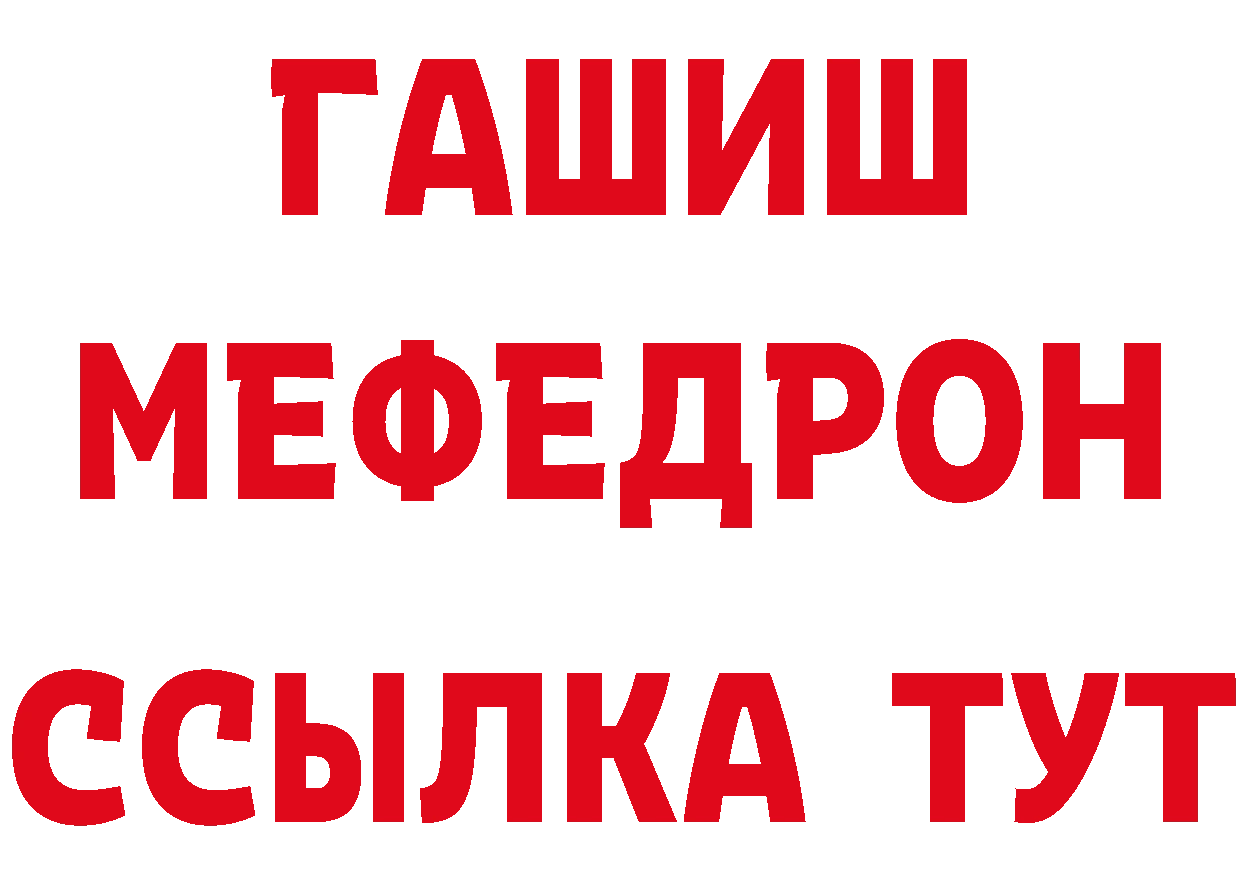 ГАШИШ
МЕФЕДРОН
ССЫЛКА ТУТ